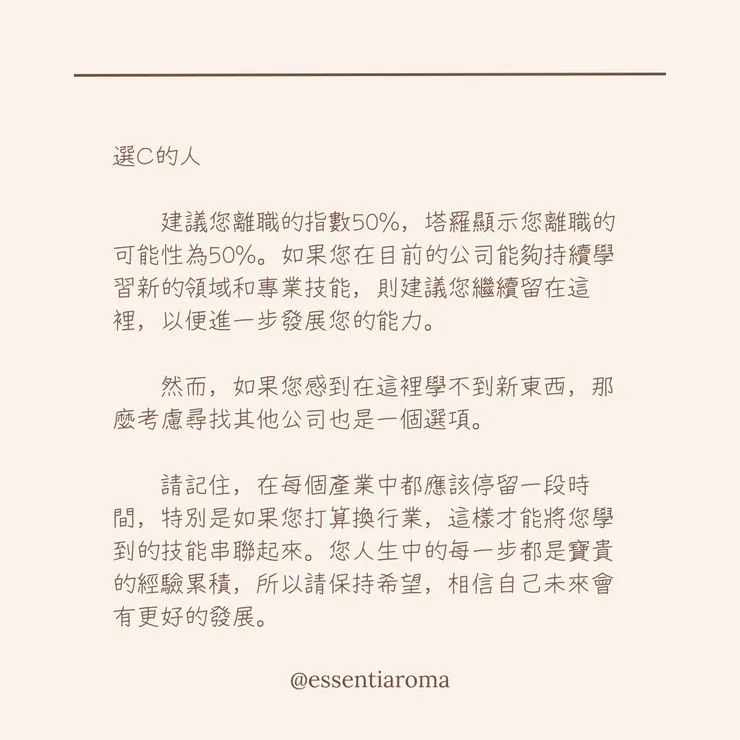 選C的人

建議您離職的指數50%，塔羅顯示您離職的可能性為50%。如果您在目前的公司能夠持續學習新的領域和專業技能，則建議您繼續留在這裡，以便進一步發展您的能力。

然而，如果您感到在這裡學不到新東西，那麼考慮尋找其他公司也是一個選項。

請記住，在每個產業中都應該停留一段時間，特別是如果您打算換行業，這樣才能將您學到的技能串聯起來。您人生中的每一步都是寶貴的經驗累積，所以請保持希望，相信自己未來會有更好的發展。

@essentiaroma